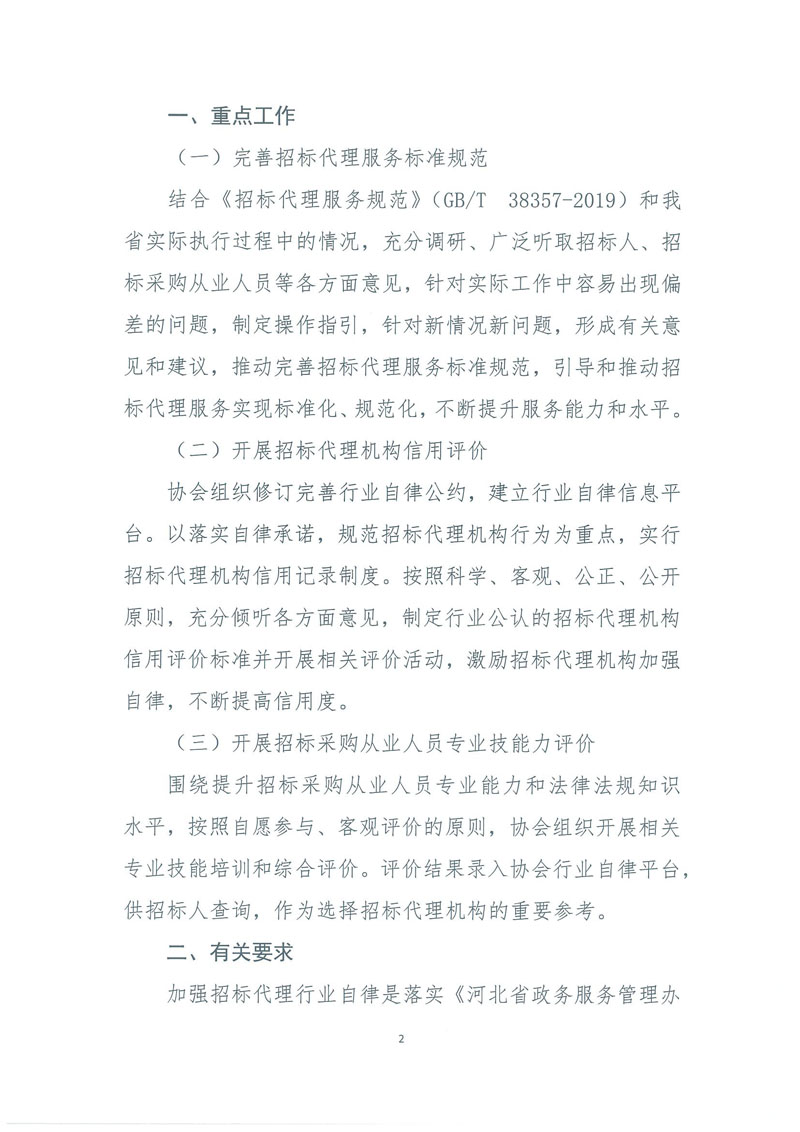 一、重点工作

（一）完善招标代理服务标准规范

结合《招标代理服务规范》（GB/T 38357-2019）和我省实际执行过程中的情况，充分调研、广泛听取招标人、招标采购从业人员等各方面意见，针对实际工作中容易出现偏差的问题，制定操作指引，针对新情况新问题，形成有关意见和建议，推动完善招标代理服务标准规范，引导和推动招标代理服务实现标准化、规范化，不断提升服务能力和水平。

（二）开展招标代理机构信用评价

协会组织修订完善行业自律公约，建立行业自律信息平台。以落实自律承诺，规范招标代理机构行为为重点，实行招标代理机构信用记录制度。按照科学、客观、公正、公开原则，充分倾听各方面意见，制定行业公认的招标代理机构信用评价标准并开展相关评价活动，激励招标代理机构加强自律，不断提高信用度。

（三）开展招标采购从业人员专业技能力评价

围绕提升招标采购从业人员专业能力和法律法规知识水平，按照自愿参与、客观评价的原则，协会组织开展相关专业技能培训和综合评价。评价结果录入协会行业自律平台，供招标人查询，作为选择招标代理机构的重要参考。

二、有关要求

加强招标代理行业自律是落实《河北省政务服务管理办

2